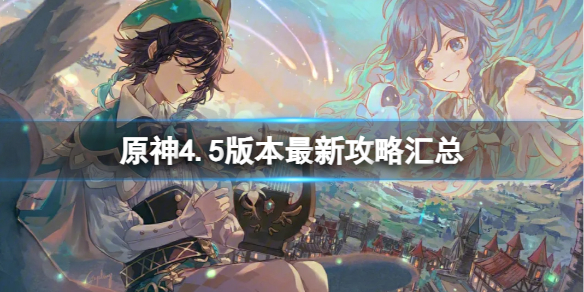 原神4.5版本最新攻略汇总